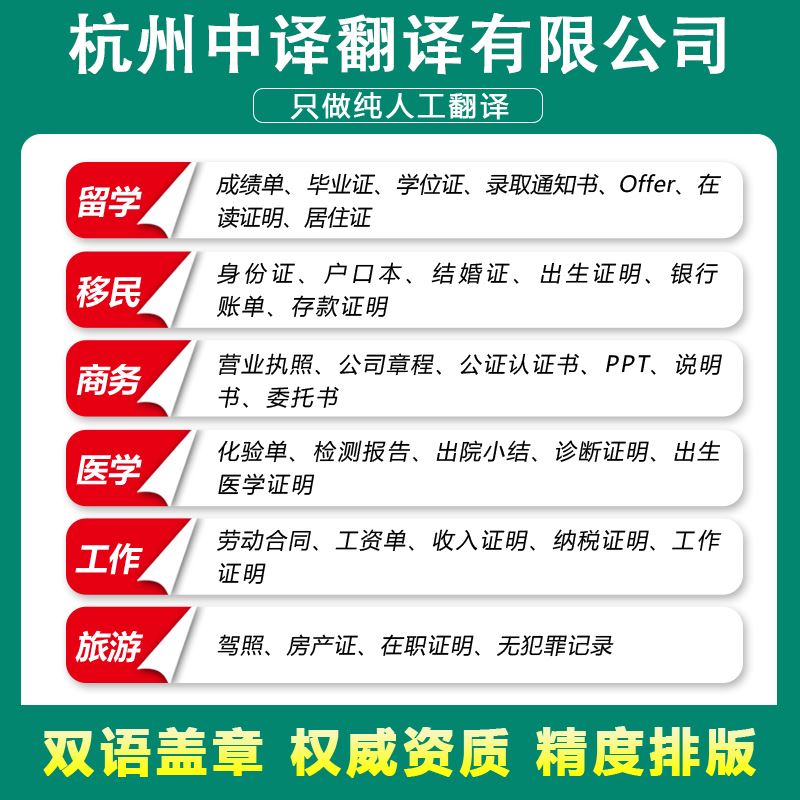 杭州中译翻译有限公司

只做纯人工翻译

留学
成绩单、毕业证、学位证、录取通知书、Offer、在读证明、居住证

移民
身份证、户口本、结婚证、出生证明、银行账单、存款证明

商务
营业执照、公司章程、公证认证书、PPT、说明书、委托书

医学
化验单、检测报告、出院小结、诊断证明、出生医学证明

工作
劳动合同、工资单、收入证明、纳税证明、工作证明

旅游
驾照、房产证、在职证明、无犯罪记录

双语盖章 权威资质 精度排版